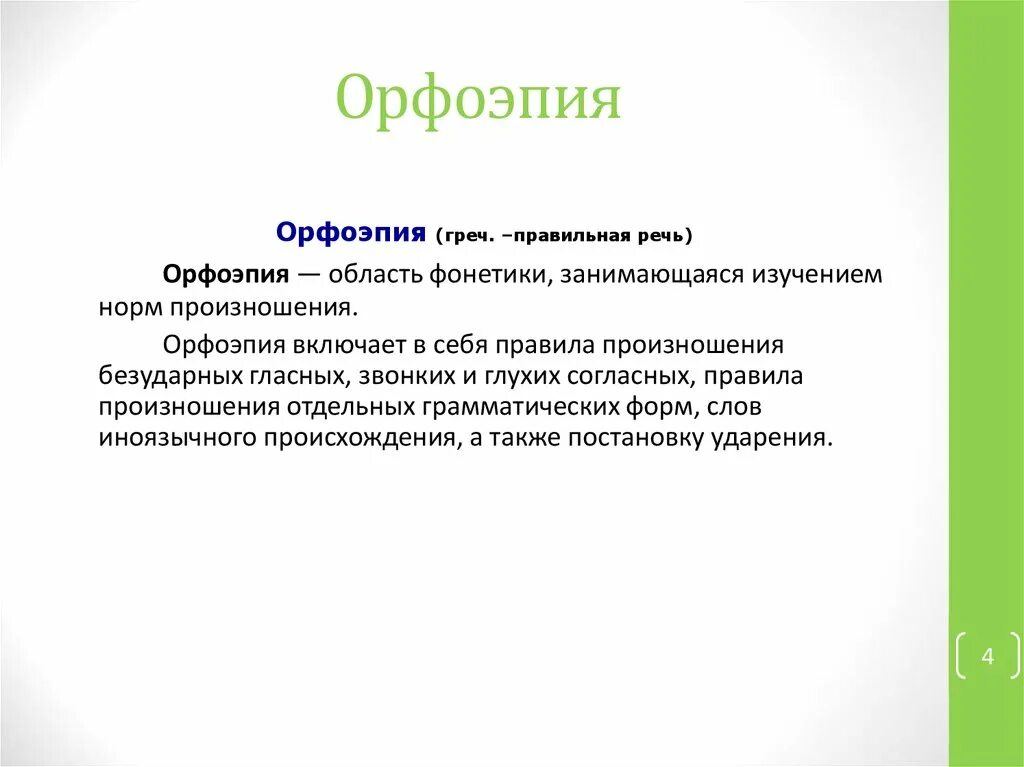 Орфоэпия

Орфоэпия (греч. –правильная речь)

Орфоэпия — область фонетики, занимающаяся изучением норм произношения.

Орфоэпия включает в себя правила произношения безударных гласных, звонких и глухих согласных, правила произношения отдельных грамматических форм, слов иноязычного происхождения, а также постановку ударения.

4